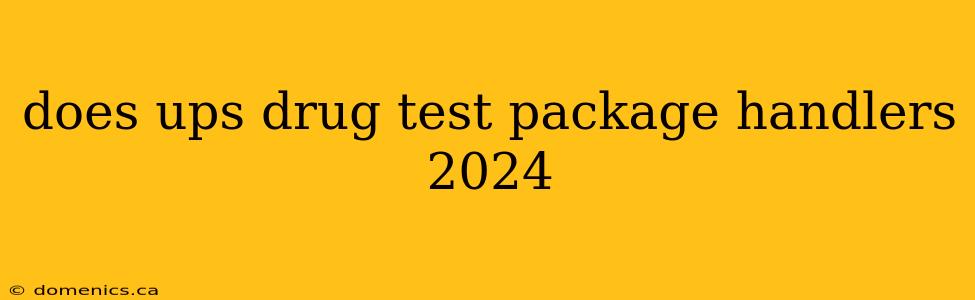 does ups drug test package handlers 2024

© domenics.ca